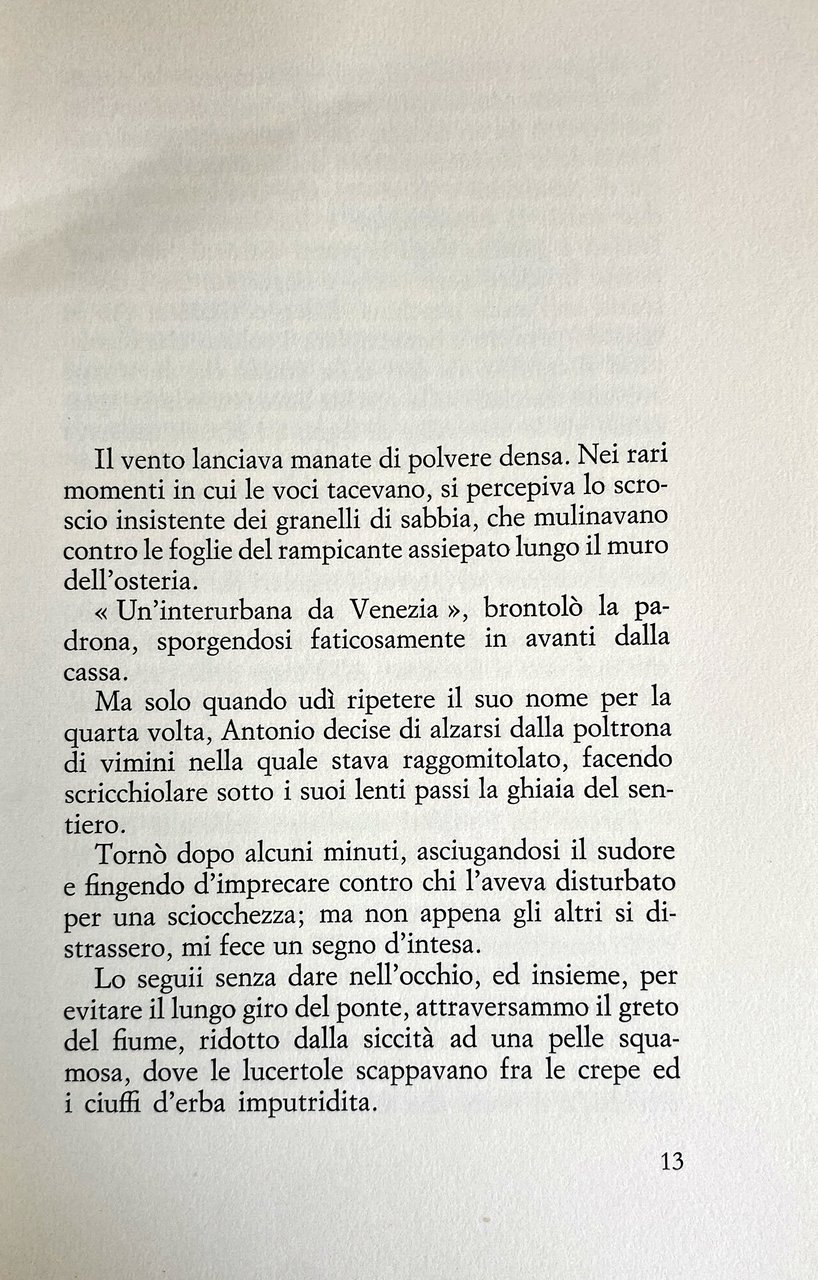 Il vento lanciava manate di polvere densa. Nei rari momenti in cui le voci tacevano, si percepiva lo scroscio insistente dei granelli di sabbia, che mulinavano contro le foglie del rampicante assiepato lungo il muro dell'osteria.

« Un'interurbana da Venezia », brontolò la padrona, sporgendosi faticosamente in avanti dalla cassa.

Ma solo quando udì ripetere il suo nome per la quarta volta, Antonio decise di alzarsi dalla poltrona di vimini nella quale stava raggomitolato, facendo scricchiolare sotto i suoi lenti passi la ghiaia del sentiero.

Tornò dopo alcuni minuti, asciugandosi il sudore e fingendo d'imprecare contro chi l'aveva disturbato per una sciocchezza; ma non appena gli altri si distrassero, mi fece un segno d'intesa.

Lo seguii senza dare nell'occhio, ed insieme, per evitare il lungo giro del ponte, attraversammo il greto del fiume, ridotto dalla siccità ad una pelle squamosa, dove le lucertole scappavano fra le crepe ed i ciuffi d'erba imputridita.

13